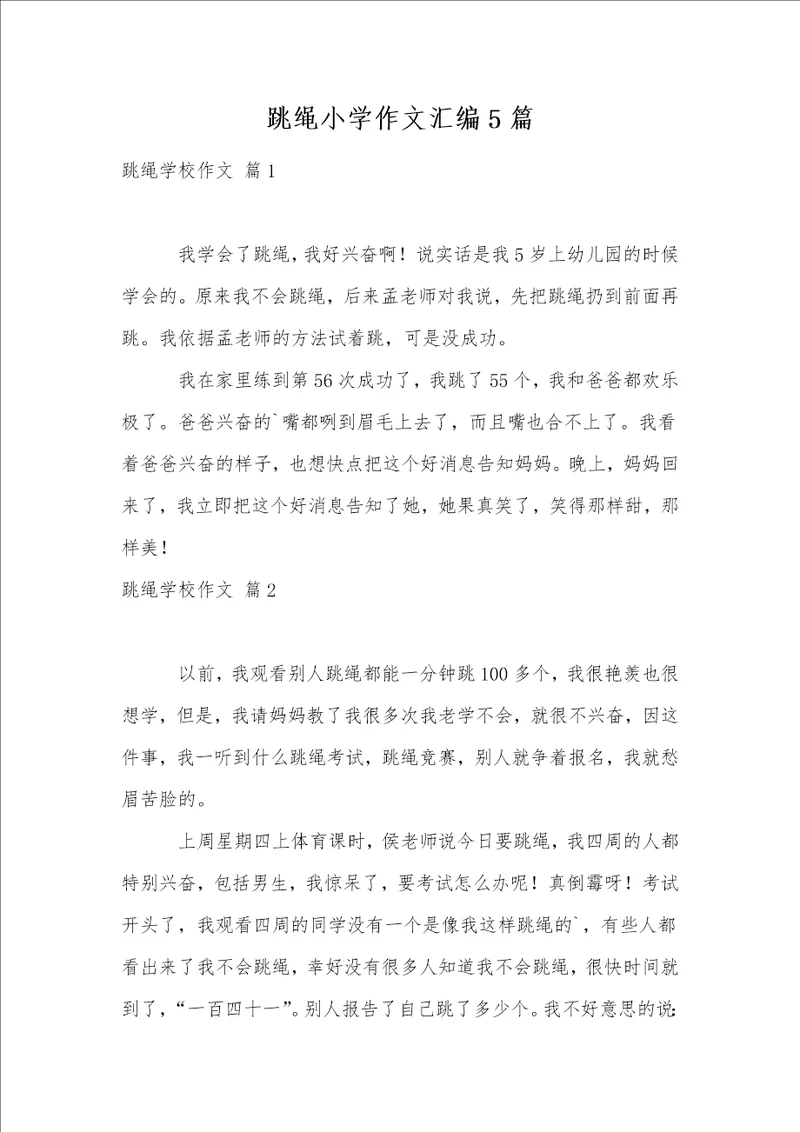 跳绳小学作文汇编5篇

跳绳学校作文 篇1

我学会了跳绳，我好兴奋啊！说实话是我5岁上幼儿园的时候学会的。原来我不会跳绳，后来孟老师对我说，先把跳绳扔到前面再跳。我依据孟老师的方法试着跳，可是没成功。

我在家里练到第56次成功了，我跳了55个，我和爸爸都欢乐极了。爸爸兴奋的`嘴都咧到眉毛上去了，而且嘴也合不上了。我看着爸爸兴奋的样子，也想快点把这个好消息告知妈妈。晚上，妈妈回来了，我立即把这个好消息告知了她，她果真笑了，笑得那样甜，那样美！

跳绳学校作文 篇2

以前，我观看别人跳绳都能一分钟跳100多个，我很艳羡也很想学，但是，我请妈妈教了我很多次我老学不会，就很不兴奋，因这件事，我一听到什么跳绳考试，跳绳竞赛，别人就争着报名，我就愁眉苦脸的。

上周星期四上体育课时，侯老师说今日要跳绳，我四周的人都特别兴奋，包括男生，我惊呆了，要考试怎么办呢！真倒霉呀！考试开头了，我观看四周的同学没有一个是像我这样跳绳的`，有些人都看出来了我不会跳绳，幸好没有很多人知道我不会跳绳，很快时间就到了，“一百四十一”。别人报告了自己跳了多少个。我不好意思的说：